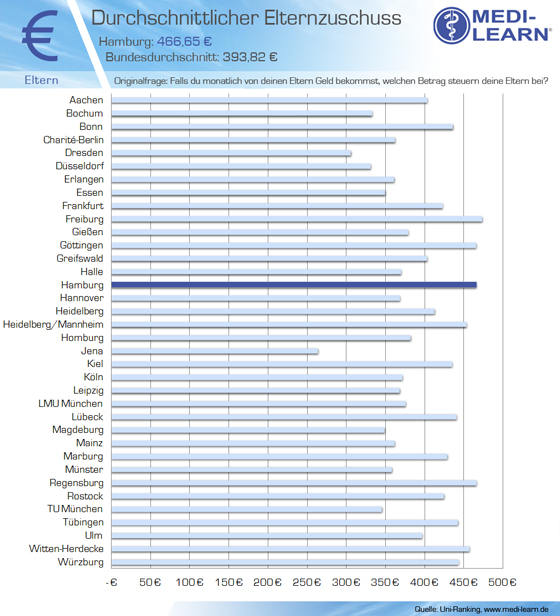 €

Durchschnittlicher Elternzuschuss

Hamburg: 466,65 €

Bundesdurchschnitt: 393,82 €

MEDI-LEARN®

Eltern

Originalfrage: Falls du monatlich von deinen Eltern Geld bekommst, welchen Betrag steuern deine Eltern bei?

Aachen
Bochum
Bonn
Charité-Berlin
Dresden
Düsseldorf
Erlangen
Essen
Frankfurt
Freiburg
Gießen
Göttingen
Greifswald
Halle
Hamburg
Hannover
Heidelberg
Heidelberg/Mannheim
Homburg
Jena
Kiel
Köln
Leipzig
LMU München
Lübeck
Magdeburg
Mainz
Marburg
Münster
Regensburg
Rostock
TU München
Tübingen
Ulm
Witten-Herdecke
Würzburg

-€ 50€ 100€ 150€ 200€ 250€ 300€ 350€ 400€ 450€ 500€

Quelle: Uni-Ranking, www.medi-learn.de